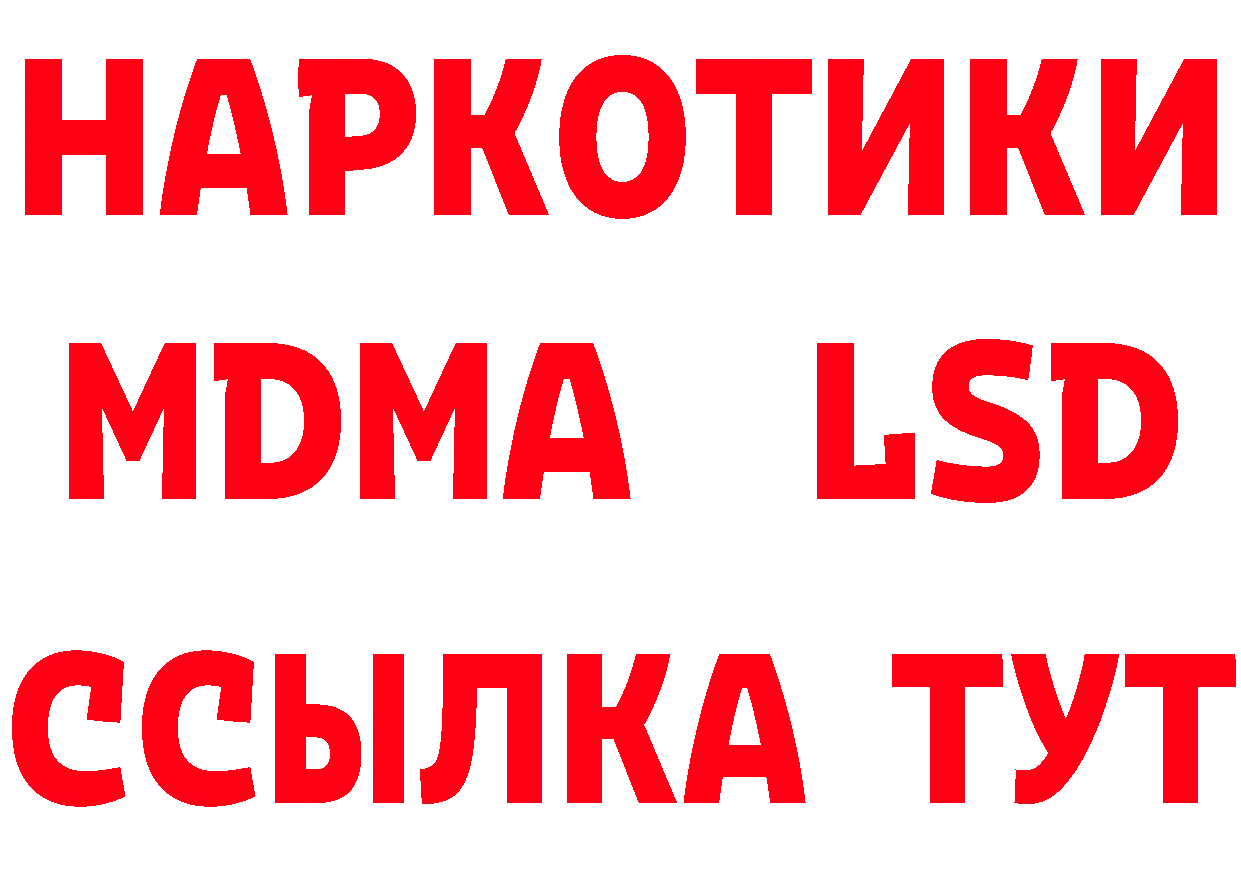 НАРКОТИКИ
MDMA LSD
ССЫЛКА ТУТ